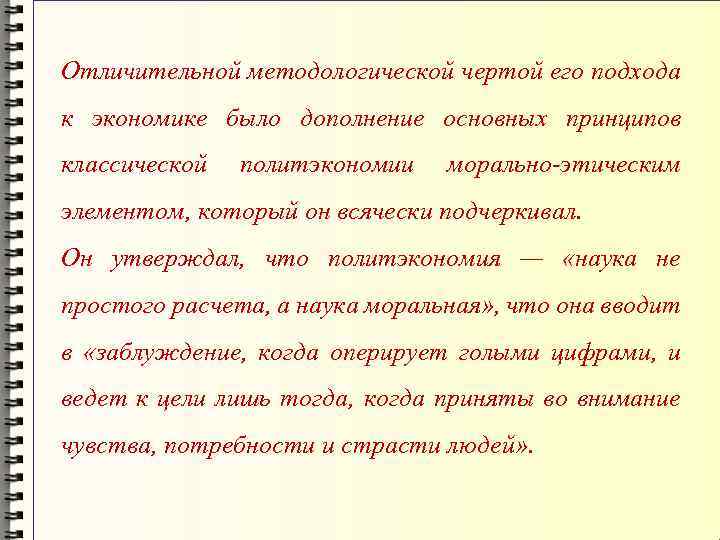 Отличительной методологической чертой его подхода к экономике было дополнение основных принципов классической политэкономии морально-этическим элементом, который он всячески подчеркивал.

Он утверждал, что политэкономия — «наука не простого расчета, а наука моральная», что она вводит в «заблуждение, когда оперирует голыми цифрами, и ведет к цели лишь тогда, когда приняты во внимание чувства, потребности и страсти людей».